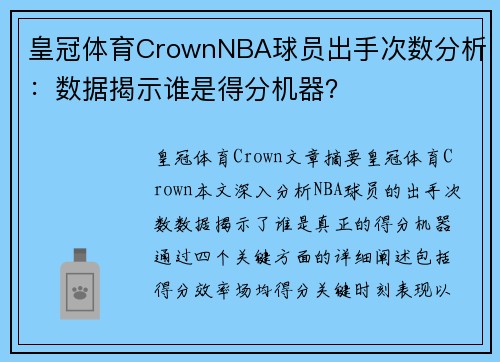 皇冠体育CrownNBA球员出手次数分析：数据揭示谁是得分机器?

皇冠体育Crown文章摘要皇冠体育Crown本文深入分析NBA球员的出手次数数据揭示了谁是真正的得分机器通过四个关键方面的详细阐述包括得分效率场均得分关键时刻表现以